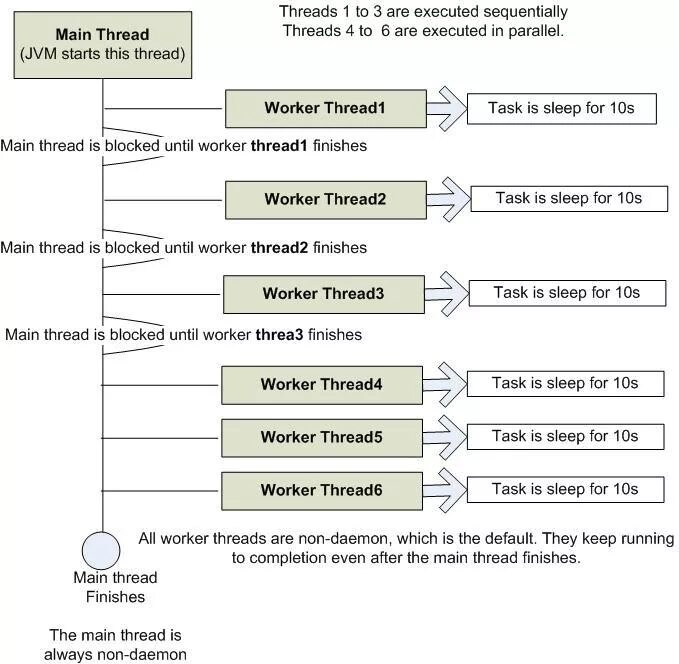 Main Thread
(JVM starts this thread)

Threads 1 to 3 are executed sequentially
Threads 4 to 6 are executed in parallel.

Worker Thread1

Task is sleep for 10s

Main thread is blocked until worker thread1 finishes

Worker Thread2

Task is sleep for 10s

Main thread is blocked until worker thread2 finishes

Worker Thread3

Task is sleep for 10s

Main thread is blocked until worker threa3 finishes

Worker Thread4

Task is sleep for 10s

Worker Thread5

Task is sleep for 10s

Worker Thread6

Task is sleep for 10s

All worker threads are non-daemon, which is the default. They keep running to completion even after the main thread finishes.

Main thread
Finishes

The main thread is always non-daemon